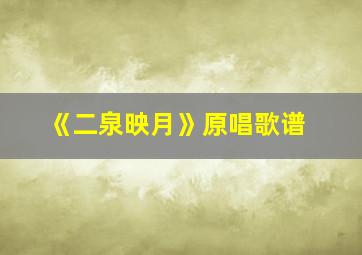 《二泉映月》原唱歌谱